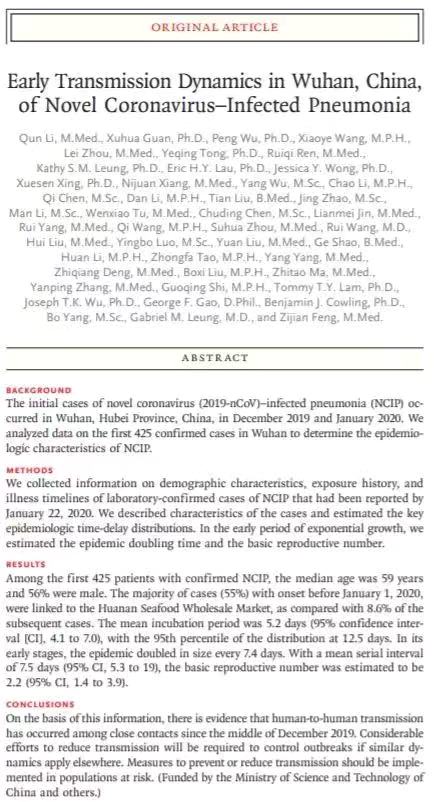 ORIGINAL ARTICLE

Early Transmission Dynamics in Wuhan, China, of Novel Coronavirus–Infected Pneumonia

Qun Li, M.Med., Xuhua Guan, Ph.D., Peng Wu, Ph.D., Xiaoye Wang, M.P.H., Lei Zhou, M.Med., Yeqing Tong, Ph.D., Ruiqi Ren, M.Med., Kathy S.M. Leung, Ph.D., Eric H.Y. Lau, Ph.D., Jessica Y. Wong, Ph.D., Xuesen Xing, Ph.D., Nijuan Xiang, M.Med., Yang Wu, M.Sc., Chao Li, M.P.H., Qi Chen, M.Sc., Dan Li, M.P.H., Tian Liu, B.Med., Jing Zhao, M.Sc., Man Li, M.Sc., Wenxiao Tu, M.Med., Chuding Chen, M.Sc., Lianmei Jin, M.Med., Rui Yang, M.Med., Qi Wang, M.P.H., Suhua Zhou, M.Med., Rui Wang, M.D., Hui Liu, M.Med., Yingbo Luo, M.Sc., Yuan Liu, M.Med., Ge Shao, B.Med., Huan Li, M.P.H., Zhongfa Tao, M.P.H., Yang Yang, M.Med., Zhiqiang Deng, M.Med., Boxi Liu, M.P.H., Zhitao Ma, M.Med., Yanping Zhang, M.Med., Guoqing Shi, M.P.H., Tommy T.Y. Lam, Ph.D., Joseph T.K. Wu, Ph.D., George F. Gao, D.Phil., Benjamin J. Cowling, Ph.D., Bo Yang, M.Sc., Gabriel M. Leung, M.D., and Zijian Feng, M.Med.

ABSTRACT

BACKGROUND
The initial cases of novel coronavirus (2019-nCoV)–infected pneumonia (NCIP) occurred in Wuhan, Hubei Province, China, in December 2019 and January 2020. We analyzed data on the first 425 confirmed cases in Wuhan to determine the epidemiologic characteristics of NCIP.

METHODS
We collected information on demographic characteristics, exposure history, and illness timelines of laboratory-confirmed cases of NCIP that had been reported by January 22, 2020. We described characteristics of the cases and estimated the key epidemiologic time-delay distributions. In the early period of exponential growth, we estimated the epidemic doubling time and the basic reproductive number.

RESULTS
Among the first 425 patients with confirmed NCIP, the median age was 59 years and 56% were male. The majority of cases (55%) with onset before January 1, 2020, were linked to the Huanan Seafood Wholesale Market, as compared with 8.6% of the subsequent cases. The mean incubation period was 5.2 days (95% confidence interval [CI], 4.1 to 7.0), with the 95th percentile of the distribution at 12.5 days. In its early stages, the epidemic doubled in size every 7.4 days. With a mean serial interval of 7.5 days (95% CI, 5.3 to 19), the basic reproductive number was estimated to be 2.2 (95% CI, 1.4 to 3.9).

CONCLUSIONS
On the basis of this information, there is evidence that human-to-human transmission has occurred among close contacts since the middle of December 2019. Considerable efforts to reduce transmission will be required to control outbreaks if similar dynamics apply elsewhere. Measures to prevent or reduce transmission should be implemented in populations at risk. (Funded by the Ministry of Science and Technology of China and others.)